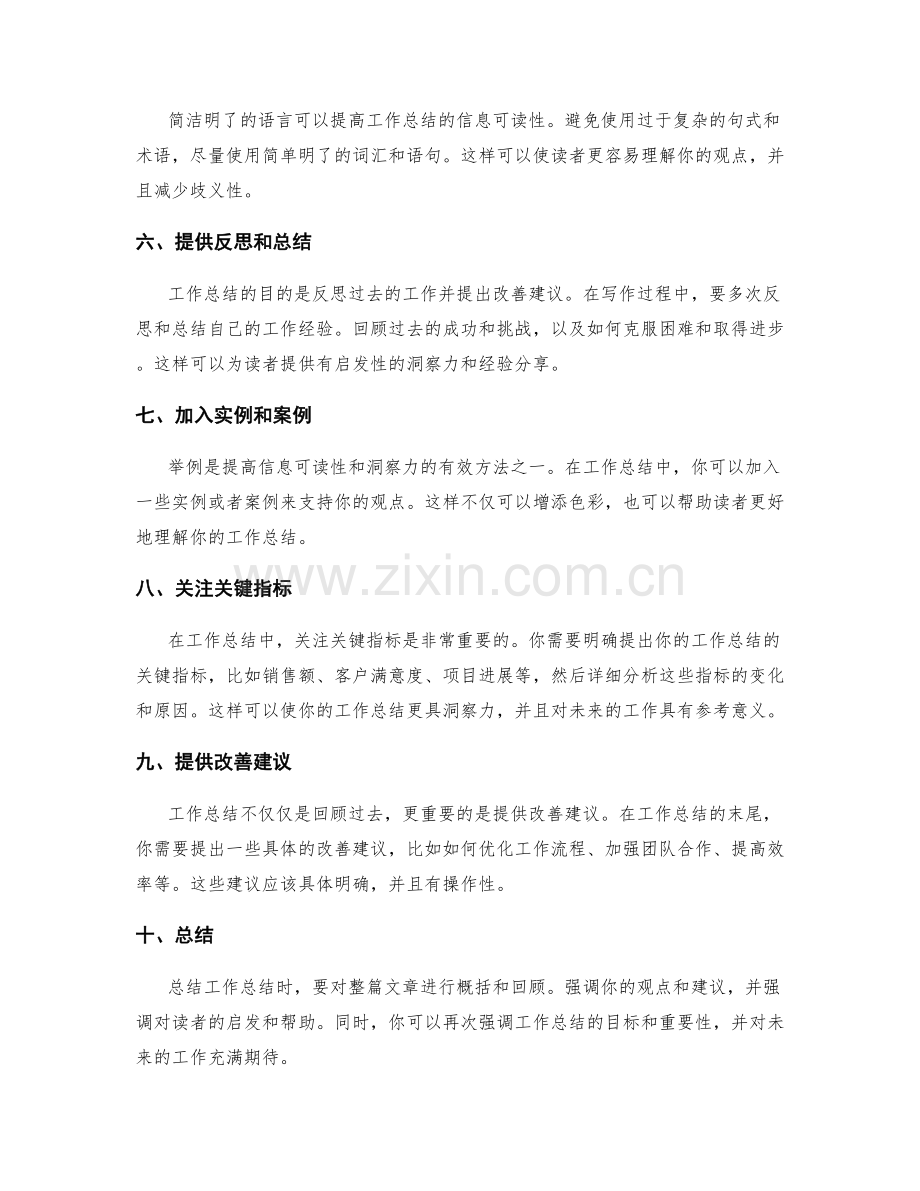 简洁明了的语言可以提高工作总结的信息可读性。避免使用过于复杂的句式和术语，尽量使用简单明了的词汇和语句。这样可以使读者更容易理解你的观点，并且减少歧义性。

六、提供反思和总结

工作总结的目的是反思过去的工作并提出改善建议。在写作过程中，要多次反思和总结自己的工作经验。回顾过去的成功和挑战，以及如何克服困难和取得进步。这样可以为读者提供有启发性的洞察力和经验分享。

七、加入实例和案例

举例是提高信息可读性和洞察力的有效方法之一。在工作总结中，你可以加入一些实例或者案例来支持你的观点。这样不仅可以增添色彩，也可以帮助读者更好地理解你的工作总结。

八、关注关键指标

在工作总结中，关注关键指标是非常重要的。你需要明确提出你的工作总结的关键指标，比如销售额、客户满意度、项目进展等，然后详细分析这些指标的变化和原因。这样可以使你的工作总结更具洞察力，并且对未来的工作具有参考意义。

九、提供改善建议

工作总结不仅仅是回顾过去，更重要的是提供改善建议。在工作总结的末尾，你需要提出一些具体的改善建议，比如如何优化工作流程、加强团队合作、提高效率等。这些建议应该具体明确，并且有操作性。

十、总结

总结工作总结时，要对整篇文章进行概括和回顾。强调你的观点和建议，并强调对读者的启发和帮助。同时，你可以再次强调工作总结的目标和重要性，并对未来的工作充满期待。

www.zixin.com.cn